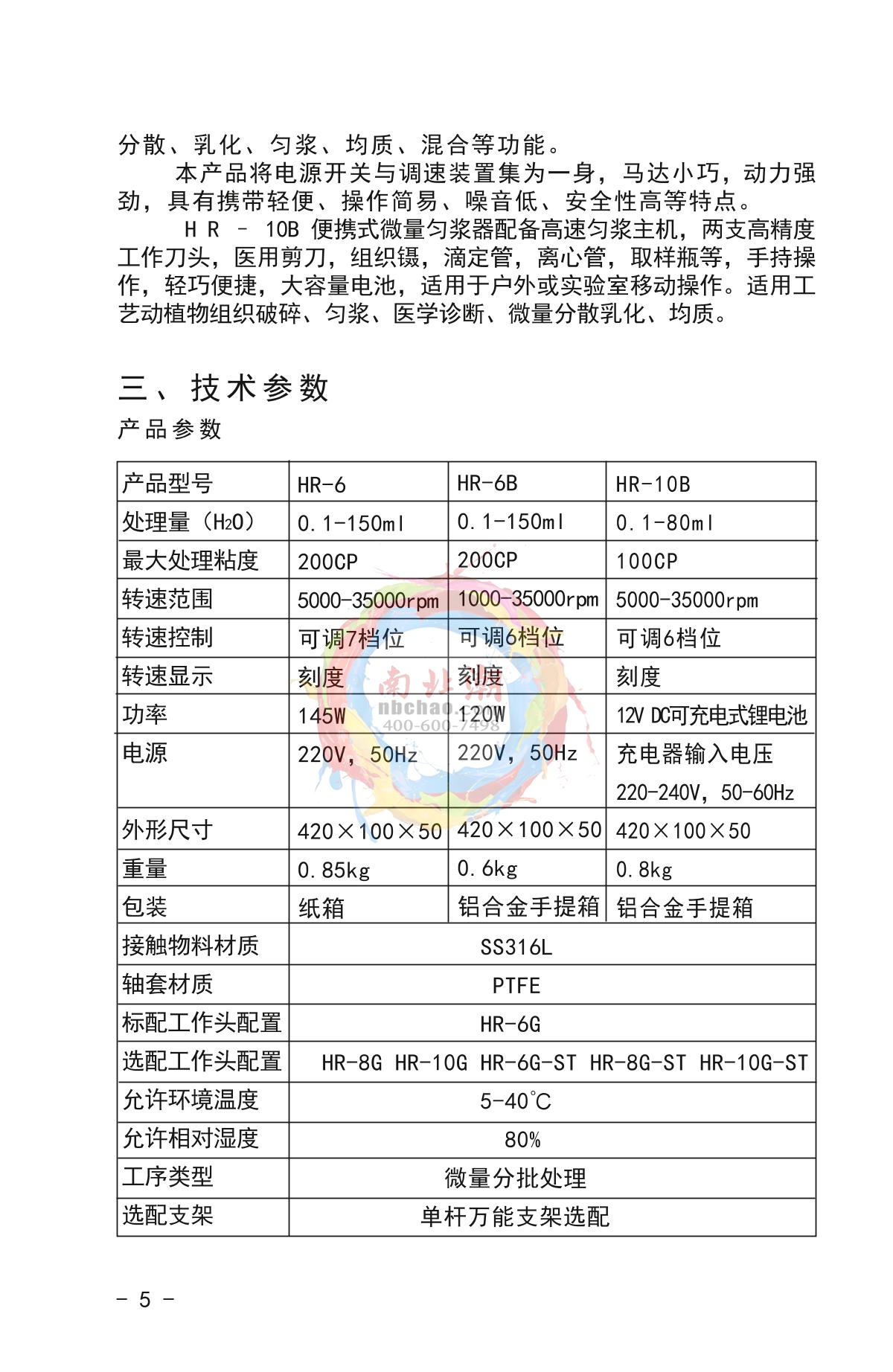 分散、乳化、匀浆、均质、混合等功能。

本产品将电源开关与调速装置集为一身，马达小巧，动力强劲，具有携带轻便、操作简易、噪音低、安全性高等特点。

HR – 10B 便携式微量匀浆器配备高速匀浆主机，两支高精度工作刀头，医用剪刀，组织镊，滴定管，离心管，取样瓶等，手持操作，轻巧便捷，大容量电池，适用于户外或实验室移动操作。适用工艺动植物组织破碎、匀浆、医学诊断、微量分散乳化、均质。

三、技术参数

产品参数

| 产品型号 | HR-6 | HR-6B | HR-10B |
|---|---|---|---|
| 处理量（$H_2O$） | 0.1-150ml | 0.1-150ml | 0.1-80ml |
| 最大处理粘度 | 200CP | 200CP | 100CP |
| 转速范围 | 5000-35000rpm | 1000-35000rpm | 5000-35000rpm |
| 转速控制 | 可调7档位 | 可调6档位 | 可调6档位 |
| 转速显示 | 刻度 | 刻度 | 刻度 |
| 功率 | 145W | 120W | 12V DC可充电式锂电池 |
| 电源 | 220V，50Hz | 220V，50Hz | 充电器输入电压 220-240V，50-60Hz |
| 外形尺寸 | 420×100×50 | 420×100×50 | 420×100×50 |
| 重量 | 0.85kg | 0.6kg | 0.8kg |
| 包装 | 纸箱 | 铝合金手提箱 | 铝合金手提箱 |
| 接触物料材质 | SS316L | | |
| 轴套材质 | PTFE | | |
| 标配工作头配置 | HR-6G | | |
| 选配工作头配置 | HR-8G HR-10G HR-6G-ST HR-8G-ST HR-10G-ST | | |
| 允许环境温度 | 5-40°C | | |
| 允许相对湿度 | 80% | | |
| 工序类型 | 微量分批处理 | | |
| 选配支架 | 单杆万能支架选配 | | |

南北潮 nbchao.com 400-600-7498

- 5 -